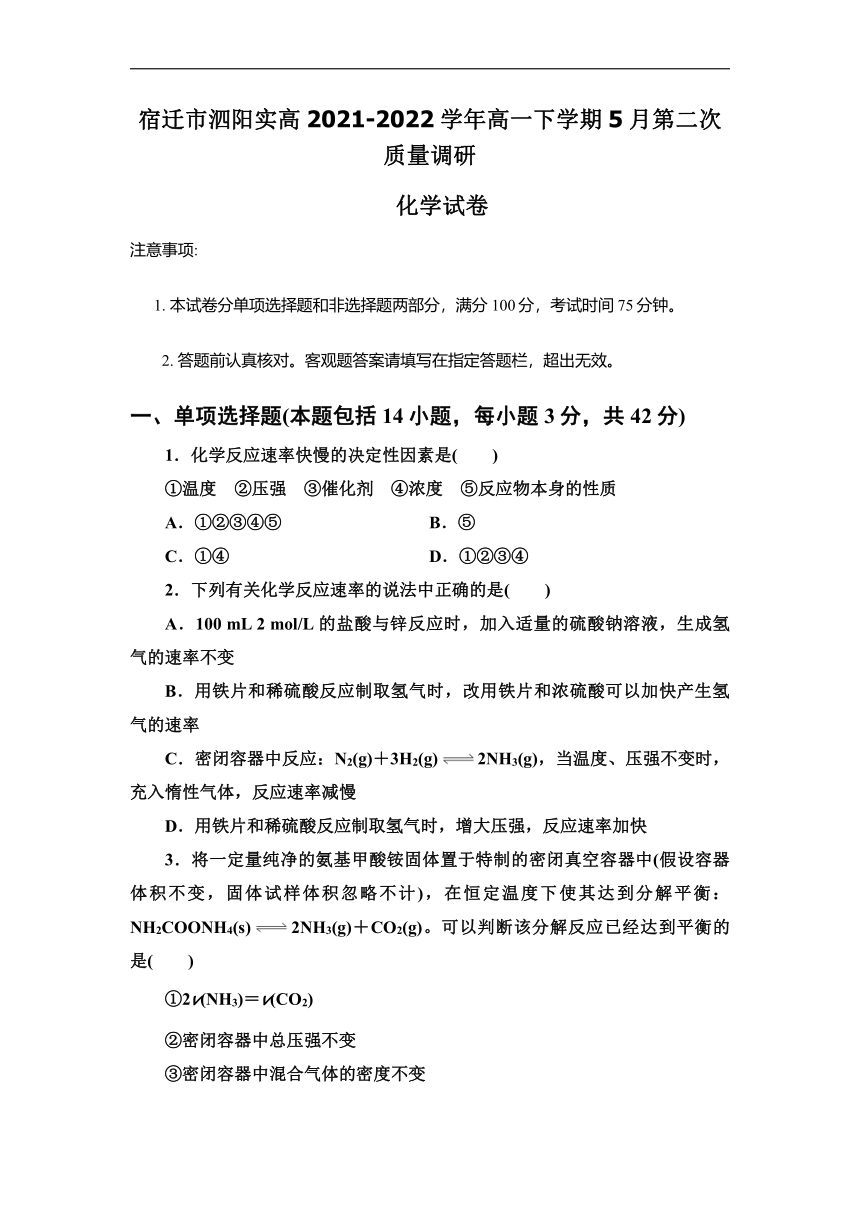 宿迁市泗阳实高 2021-2022 学年高一下学期 5 月第二次质量调研

化学试卷

注意事项:

1. 本试卷分单项选择题和非选择题两部分，满分 100 分，考试时间 75 分钟。

2. 答题前认真核对。客观题答案请填写在指定答题栏，超出无效。

一、单项选择题(本题包括 14 小题，每小题 3 分，共 42 分)

1．化学反应速率快慢的决定性因素是(　　)

①温度　②压强　③催化剂　④浓度　⑤反应物本身的性质

A．①②③④⑤　　B．⑤

C．①④　　D．①②③④

2．下列有关化学反应速率的说法中正确的是(　　)

A．100 mL 2 mol/L 的盐酸与锌反应时，加入适量的硫酸钠溶液，生成氢气的速率不变

B．用铁片和稀硫酸反应制取氢气时，改用铁片和浓硫酸可以加快产生氢气的速率

C．密闭容器中反应：$N_2(g)+3H_2(g) \rightleftharpoons 2NH_3(g)$，当温度、压强不变时，充入惰性气体，反应速率减慢

D．用铁片和稀硫酸反应制取氢气时，增大压强，反应速率加快

3．将一定量纯净的氨基甲酸铵固体置于特制的密闭真空容器中(假设容器体积不变，固体试样体积忽略不计)，在恒定温度下使其达到分解平衡：$NH_2COONH_4(s) \rightleftharpoons 2NH_3(g)+CO_2(g)$。可以判断该分解反应已经达到平衡的是(　　)

①$2v(NH_3)=v(CO_2)$

②密闭容器中总压强不变

③密闭容器中混合气体的密度不变